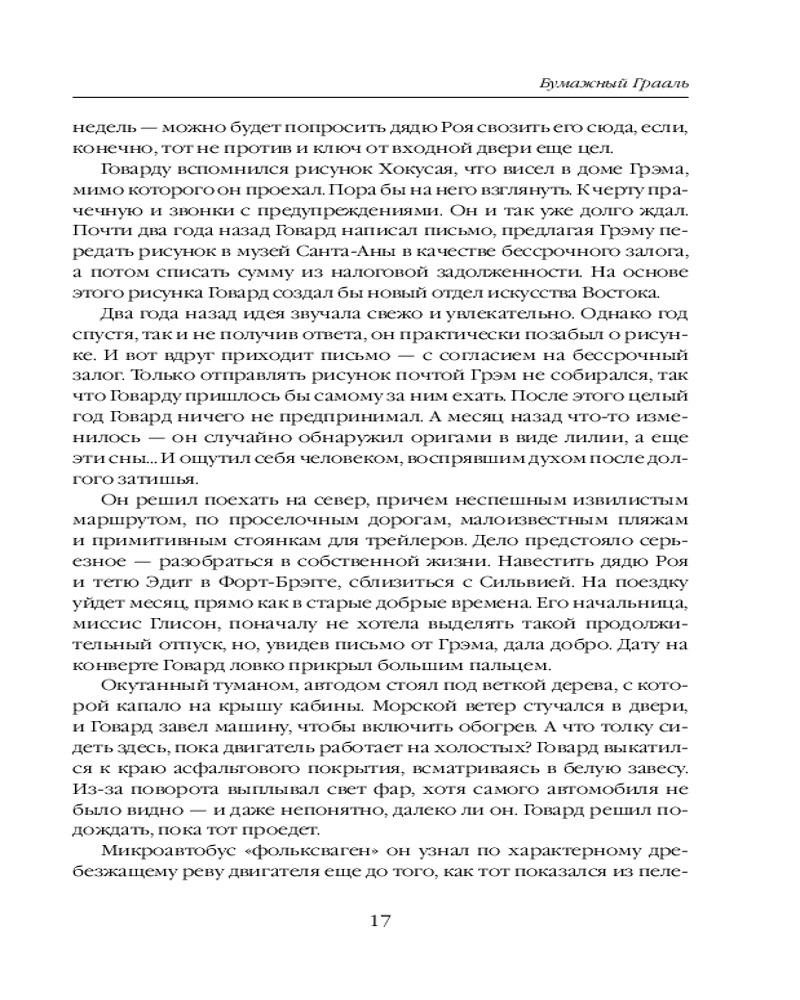 Бумажный Грааль

недель — можно будет попросить дядю Роя свозить его сюда, если, конечно, тот не против и ключ от входной двери еще цел.

Говарду вспомнился рисунок Хокусая, что висел в доме Грэма, мимо которого он проехал. Пора бы на него взглянуть. К черту прачечную и звонки с предупреждениями. Он и так уже долго ждал. Почти два года назад Говард написал письмо, предлагая Грэму передать рисунок в музей Санта-Аны в качестве бессрочного залога, а потом списать сумму из налоговой задолженности. На основе этого рисунка Говард создал бы новый отдел искусства Востока.

Два года назад идея звучала свежо и увлекательно. Однако год спустя, так и не получив ответа, он практически позабыл о рисунке. И вот вдруг приходит письмо — с согласием на бессрочный залог. Только отправлять рисунок почтой Грэм не собирался, так что Говарду пришлось бы самому за ним ехать. После этого целый год Говард ничего не предпринимал. А месяц назад что-то изменилось — он случайно обнаружил оригами в виде лилии, а еще эти сны... И ощутил себя человеком, воспрявшим духом после долгого затишья.

Он решил поехать на север, причем неспешным извилистым маршрутом, по проселочным дорогам, малоизвестным пляжам и примитивным стоянкам для трейлеров. Дело предстояло серьезное — разобраться в собственной жизни. Навестить дядю Роя и тетю Эдит в Форт-Брэгге, сблизиться с Сильвией. На поездку уйдет месяц, прямо как в старые добрые времена. Его начальница, миссис Глисон, поначалу не хотела выделять такой продолжительный отпуск, но, увидев письмо от Грэма, дала добро. Дату на конверте Говард ловко прикрыл большим пальцем.

Окутанный туманом, автодом стоял под веткой дерева, с которой капало на крышу кабины. Морской ветер стучался в двери, и Говард завел машину, чтобы включить обогрев. А что толку сидеть здесь, пока двигатель работает на холостых? Говард выкатился к краю асфальтового покрытия, всматриваясь в белую завесу. Из-за поворота выплывал свет фар, хотя самого автомобиля не было видно — и даже непонятно, далеко ли он. Говард решил подождать, пока тот проедет.

Микроавтобус «фольксваген» он узнал по характерному дребезжащему реву двигателя еще до того, как тот показался из пеле-

17